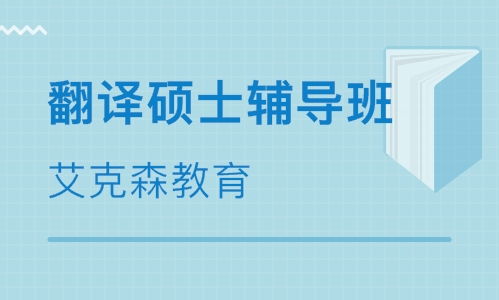 翻译硕士辅导班

艾克森教育